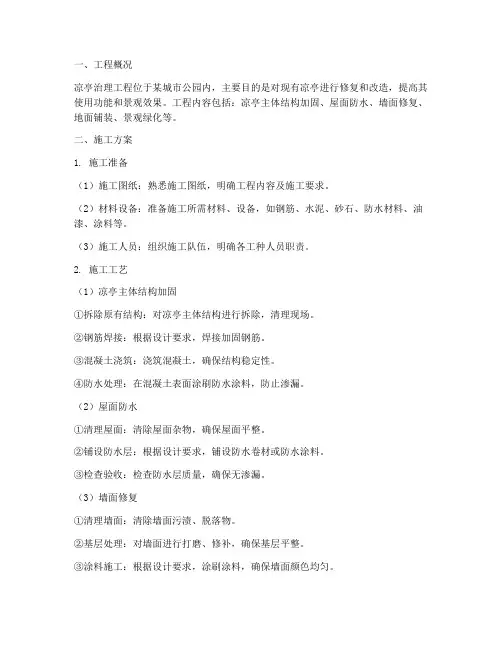 一、工程概况

凉亭治理工程位于某城市公园内，主要目的是对现有凉亭进行修复和改造，提高其使用功能和景观效果。工程内容包括：凉亭主体结构加固、屋面防水、墙面修复、地面铺装、景观绿化等。

二、施工方案

1. 施工准备

（1）施工图纸：熟悉施工图纸，明确工程内容及施工要求。

（2）材料设备：准备施工所需材料、设备，如钢筋、水泥、砂石、防水材料、油漆、涂料等。

（3）施工人员：组织施工队伍，明确各工种人员职责。

2. 施工工艺

（1）凉亭主体结构加固

①拆除原有结构：对凉亭主体结构进行拆除，清理现场。

②钢筋焊接：根据设计要求，焊接加固钢筋。

③混凝土浇筑：浇筑混凝土，确保结构稳定性。

④防水处理：在混凝土表面涂刷防水涂料，防止渗漏。

（2）屋面防水

①清理屋面：清除屋面杂物，确保屋面平整。

②铺设防水层：根据设计要求，铺设防水卷材或防水涂料。

③检查验收：检查防水层质量，确保无渗漏。

（3）墙面修复

①清理墙面：清除墙面污渍、脱落物。

②基层处理：对墙面进行打磨、修补，确保基层平整。

③涂料施工：根据设计要求，涂刷涂料，确保墙面颜色均匀。